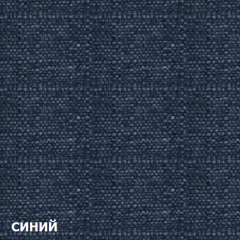 синий